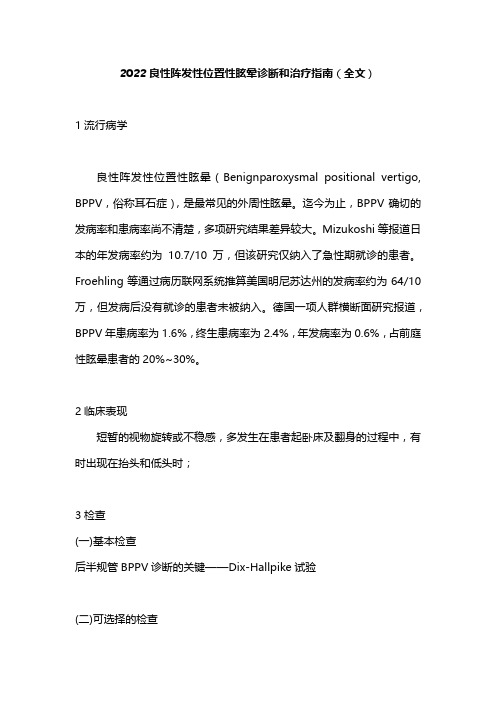 2022 良性阵发性位置性眩晕诊断和治疗指南（全文）

1 流行病学

良性阵发性位置性眩晕（Benignparoxysmal positional vertigo, BPPV，俗称耳石症），是最常见的外周性眩晕。迄今为止，BPPV 确切的发病率和患病率尚不清楚，多项研究结果差异较大。Mizukoshi 等报道日本的年发病率约为 10.7/10 万，但该研究仅纳入了急性期就诊的患者。Froehling 等通过病历联网系统推算美国明尼苏达州的发病率约为 64/10 万，但发病后没有就诊的患者未被纳入。德国一项人群横断面研究报道，BPPV 年患病率为 1.6%，终生患病率为 2.4%，年发病率为 0.6%，占前庭性眩晕患者的 20%~30%。

2 临床表现

短暂的视物旋转或不稳感，多发生在患者起卧床及翻身的过程中，有时出现在抬头和低头时；

3 检查

(一)基本检查

后半规管 BPPV 诊断的关键——Dix-Hallpike 试验

(二)可选择的检查